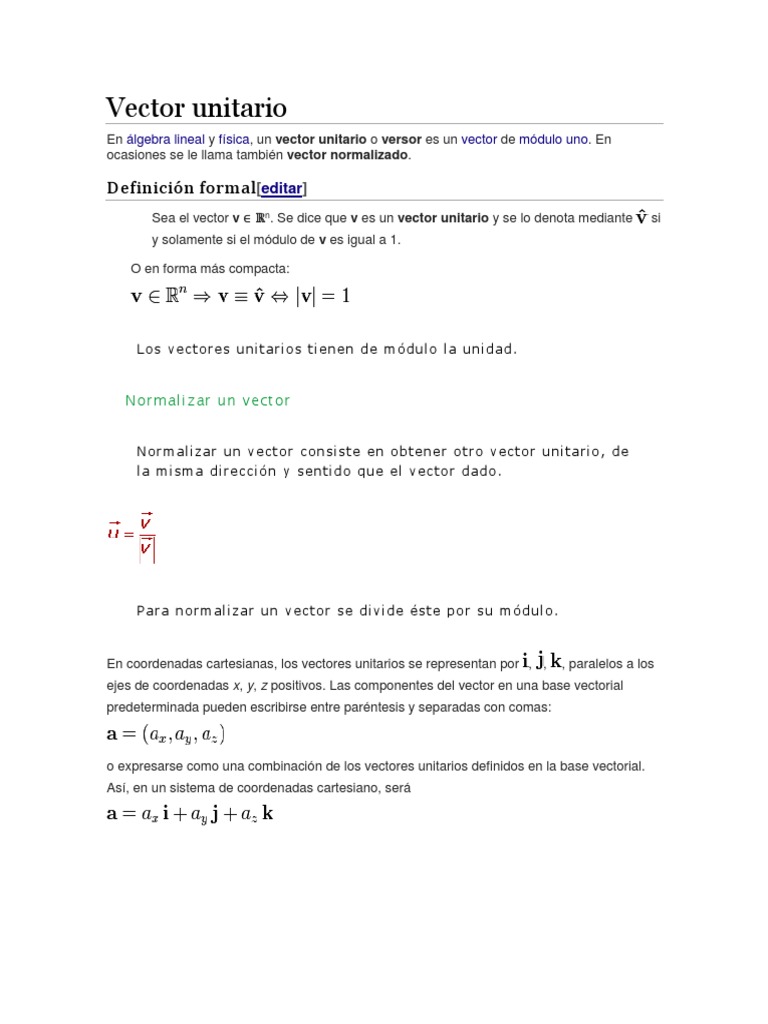 Vector unitario

En álgebra lineal y física, un vector unitario o versor es un vector de módulo uno. En ocasiones se le llama también vector normalizado.

Definición formal[editar]

Sea el vector $\mathbf{v} \in \mathbb{R}^n$. Se dice que $\mathbf{v}$ es un vector unitario y se lo denota mediante $\hat{\mathbf{v}}$ si y solamente si el módulo de $\mathbf{v}$ es igual a 1.

O en forma más compacta:

$\mathbf{v} \in \mathbb{R}^n \Rightarrow \mathbf{v} \equiv \hat{\mathbf{v}} \Leftrightarrow |\mathbf{v}| = 1$

Los vectores unitarios tienen de módulo la unidad.

Normalizar un vector

Normalizar un vector consiste en obtener otro vector unitario, de la misma dirección y sentido que el vector dado.

$\vec{u} = \frac{\vec{v}}{|\vec{v}|}$

Para normalizar un vector se divide éste por su módulo.

En coordenadas cartesianas, los vectores unitarios se representan por $\mathbf{i}$, $\mathbf{j}$, $\mathbf{k}$, paralelos a los ejes de coordenadas x, y, z positivos. Las componentes del vector en una base vectorial predeterminada pueden escribirse entre paréntesis y separadas con comas:

$\mathbf{a} = (a_x, a_y, a_z)$

o expresarse como una combinación de los vectores unitarios definidos en la base vectorial. Así, en un sistema de coordenadas cartesiano, será

$\mathbf{a} = a_x\,\mathbf{i} + a_y\,\mathbf{j} + a_z\,\mathbf{k}$